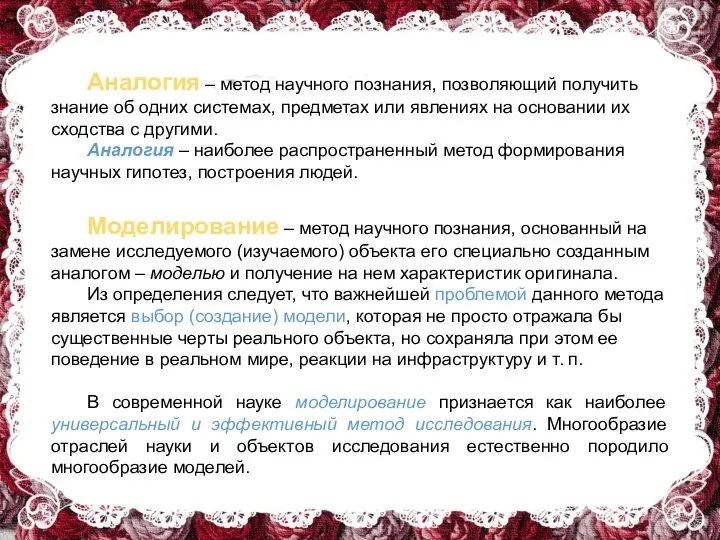 Аналогия – метод научного познания, позволяющий получить знание об одних системах, предметах или явлениях на основании их сходства с другими.

Аналогия – наиболее распространенный метод формирования научных гипотез, построения людей.

Моделирование – метод научного познания, основанный на замене исследуемого (изучаемого) объекта его специально созданным аналогом – моделью и получение на нем характеристик оригинала.

Из определения следует, что важнейшей проблемой данного метода является выбор (создание) модели, которая не просто отражала бы существенные черты реального объекта, но сохраняла при этом ее поведение в реальном мире, реакции на инфраструктуру и т. п.

В современной науке моделирование признается как наиболее универсальный и эффективный метод исследования. Многообразие отраслей науки и объектов исследования естественно породило многообразие моделей.